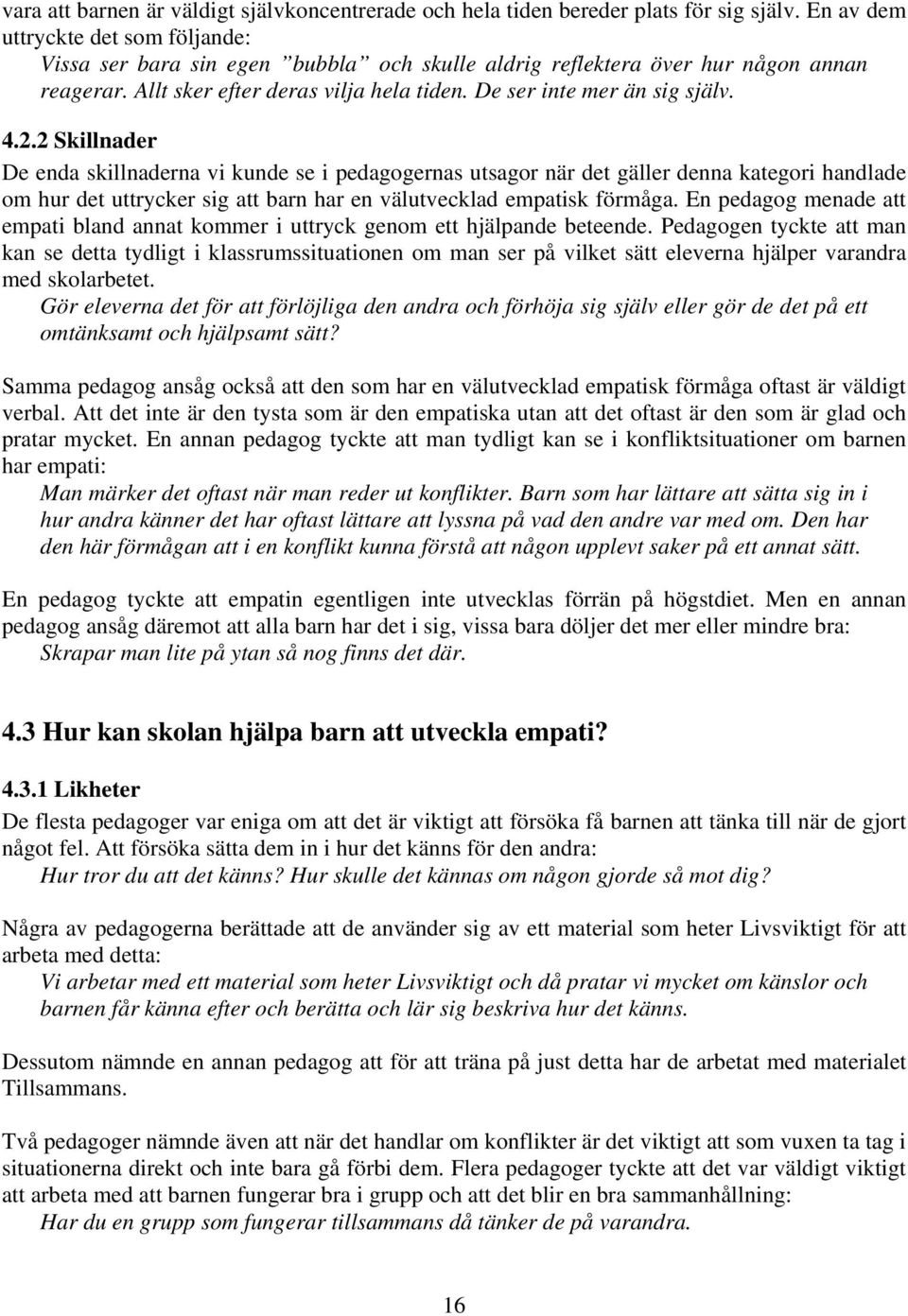 vara att barnen är väldigt självkoncentrerade och hela tiden bereder plats för sig själv. En av dem uttryckte det som följande:
Vissa ser bara sin egen ”bubbla” och skulle aldrig reflektera över hur någon annan reagerar. Allt sker efter deras vilja hela tiden. De ser inte mer än sig själv.

4.2.2 Skillnader
De enda skillnaderna vi kunde se i pedagogernas utsagor när det gäller denna kategori handlade om hur det uttrycker sig att barn har en välutvecklad empatisk förmåga. En pedagog menade att empati bland annat kommer i uttryck genom ett hjälpande beteende. Pedagogen tyckte att man kan se detta tydligt i klassrumssituationen om man ser på vilket sätt eleverna hjälper varandra med skolarbetet.
Gör eleverna det för att förlöjliga den andra och förhöja sig själv eller gör de det på ett omtänksamt och hjälpsamt sätt?

Samma pedagog ansåg också att den som har en välutvecklad empatisk förmåga oftast är väldigt verbal. Att det inte är den tysta som är den empatiska utan att det oftast är den som är glad och pratar mycket. En annan pedagog tyckte att man tydligt kan se i konfliktsituationer om barnen har empati:
Man märker det oftast när man reder ut konflikter. Barn som har lättare att sätta sig in i hur andra känner det har oftast lättare att lyssna på vad den andre var med om. Den har den här förmågan att i en konflikt kunna förstå att någon upplevt saker på ett annat sätt.

En pedagog tyckte att empatin egentligen inte utvecklas förrän på högstdiet. Men en annan pedagog ansåg däremot att alla barn har det i sig, vissa bara döljer det mer eller mindre bra:
Skrapar man lite på ytan så nog finns det där.

4.3 Hur kan skolan hjälpa barn att utveckla empati?

4.3.1 Likheter
De flesta pedagoger var eniga om att det är viktigt att försöka få barnen att tänka till när de gjort något fel. Att försöka sätta dem in i hur det känns för den andra:
Hur tror du att det känns? Hur skulle det kännas om någon gjorde så mot dig?

Några av pedagogerna berättade att de använder sig av ett material som heter Livsviktigt för att arbeta med detta:
Vi arbetar med ett material som heter Livsviktigt och då pratar vi mycket om känslor och barnen får känna efter och berätta och lär sig beskriva hur det känns.

Dessutom nämnde en annan pedagog att för att träna på just detta har de arbetat med materialet Tillsammans.

Två pedagoger nämnde även att när det handlar om konflikter är det viktigt att som vuxen ta tag i situationerna direkt och inte bara gå förbi dem. Flera pedagoger tyckte att det var väldigt viktigt att arbeta med att barnen fungerar bra i grupp och att det blir en bra sammanhållning:
Har du en grupp som fungerar tillsammans då tänker de på varandra.

16